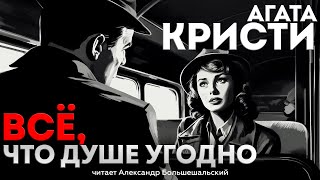 АГАТА
КРИСТИ

ВСЁ,
ЧТО ДУШЕ УГОДНО

читает Александр Большешальский